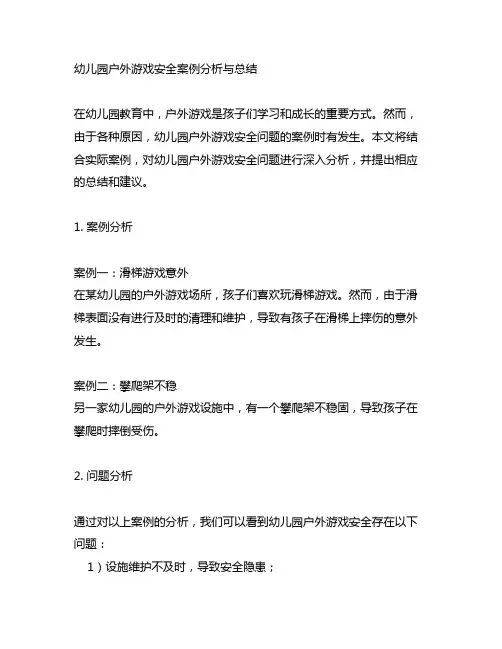 幼儿园户外游戏安全案例分析与总结

在幼儿园教育中，户外游戏是孩子们学习和成长的重要方式。然而，由于各种原因，幼儿园户外游戏安全问题的案例时有发生。本文将结合实际案例，对幼儿园户外游戏安全问题进行深入分析，并提出相应的总结和建议。

1. 案例分析

案例一：滑梯游戏意外
在某幼儿园的户外游戏场所，孩子们喜欢玩滑梯游戏。然而，由于滑梯表面没有进行及时的清理和维护，导致有孩子在滑梯上摔伤的意外发生。

案例二：攀爬架不稳
另一家幼儿园的户外游戏设施中，有一个攀爬架不稳固，导致孩子在攀爬时摔倒受伤。

2. 问题分析

通过对以上案例的分析，我们可以看到幼儿园户外游戏安全存在以下问题：
1）设施维护不及时，导致安全隐患；